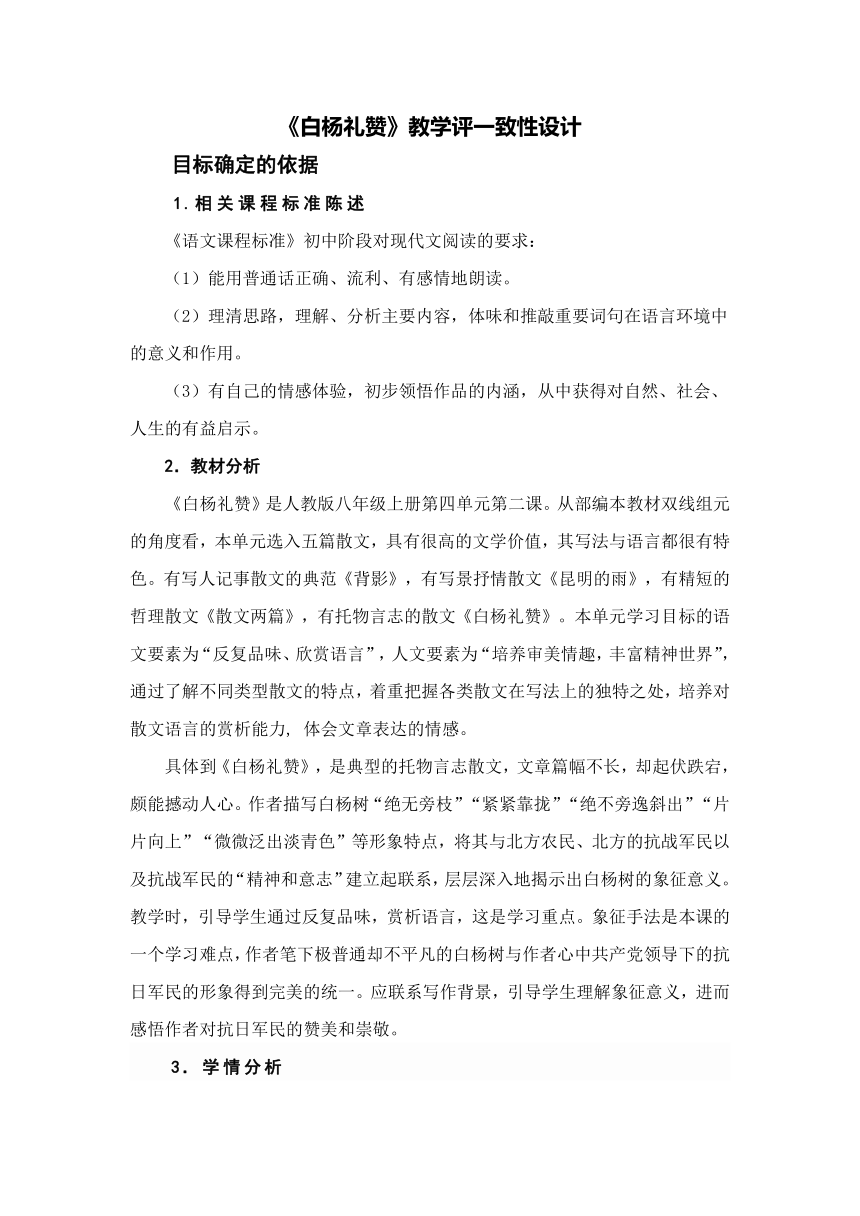 《白杨礼赞》教学评一致性设计

目标确定的依据

1. 相关课程标准陈述

《语文课程标准》初中阶段对现代文阅读的要求：

（1）能用普通话正确、流利、有感情地朗读。

（2）理清思路，理解、分析主要内容，体味和推敲重要词句在语言环境中的意义和作用。

（3）有自己的情感体验，初步领悟作品的内涵，从中获得对自然、社会、人生的有益启示。

2．教材分析

《白杨礼赞》是人教版八年级上册第四单元第二课。从部编本教材双线组元的角度看，本单元选入五篇散文，具有很高的文学价值，其写法与语言都很有特色。有写人记事散文的典范《背影》，有写景抒情散文《昆明的雨》，有精短的哲理散文《散文两篇》，有托物言志的散文《白杨礼赞》。本单元学习目标的语文要素为“反复品味、欣赏语言”，人文要素为“培养审美情趣，丰富精神世界”，通过了解不同类型散文的特点，着重把握各类散文在写法上的独特之处，培养对散文语言的赏析能力，体会文章表达的情感。

具体到《白杨礼赞》，是典型的托物言志散文，文章篇幅不长，却起伏跌宕，颇能撼动人心。作者描写白杨树“绝无旁枝”“紧紧靠拢”“绝不旁逸斜出”“片片向上”“微微泛出淡青色”等形象特点，将其与北方农民、北方的抗战军民以及抗战军民的“精神和意志”建立起联系，层层深入地揭示出白杨树的象征意义。教学时，引导学生通过反复品味，赏析语言，这是学习重点。象征手法是本课的一个学习难点，作者笔下极普通却不平凡的白杨树与作者心中共产党领导下的抗日军民的形象得到完美的统一。应联系写作背景，引导学生理解象征意义，进而感悟作者对抗日军民的赞美和崇敬。

3．学情分析